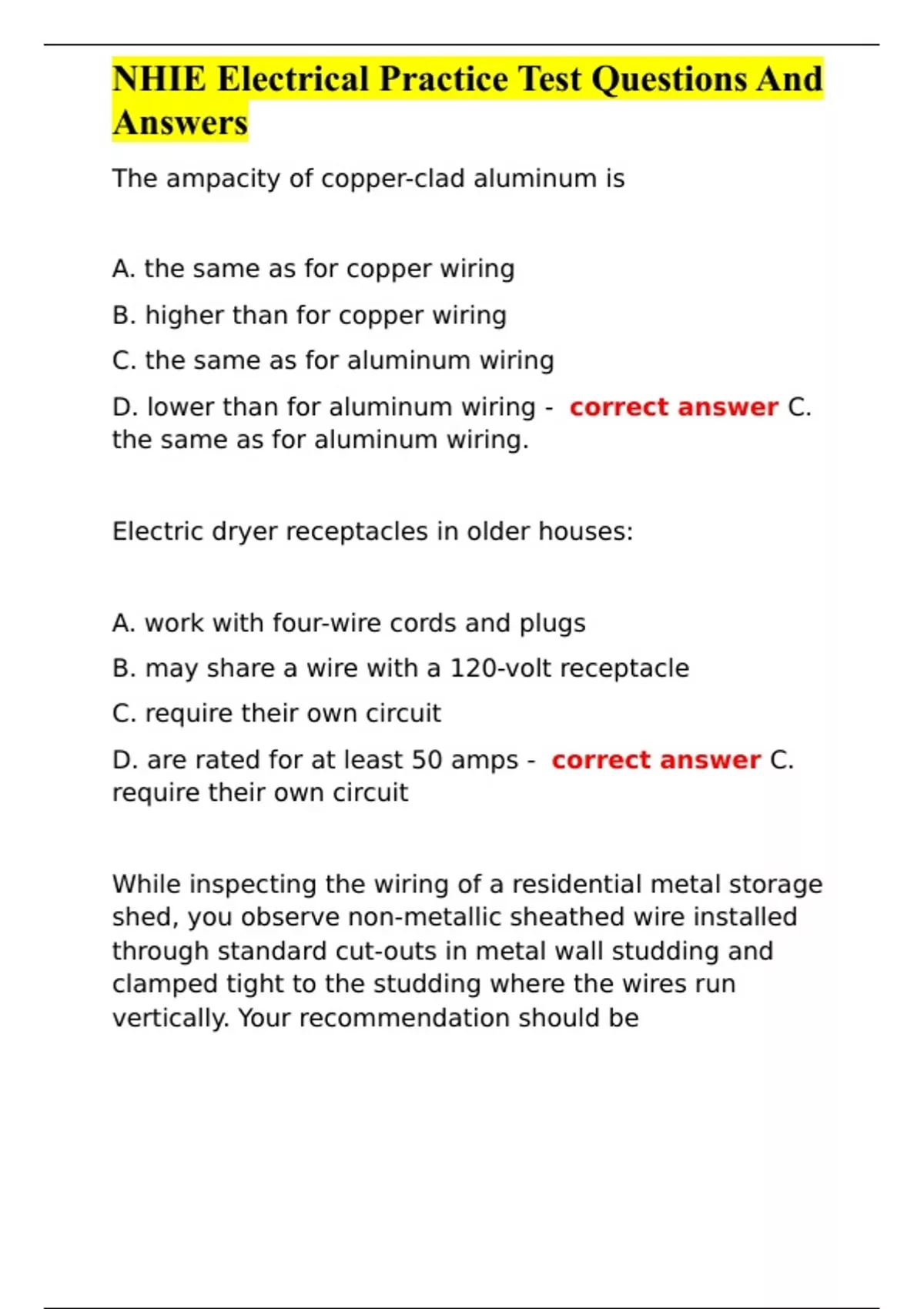 NHIE Electrical Practice Test Questions And Answers

The ampacity of copper-clad aluminum is

A. the same as for copper wiring

B. higher than for copper wiring

C. the same as for aluminum wiring

D. lower than for aluminum wiring - correct answer C. the same as for aluminum wiring.

Electric dryer receptacles in older houses:

A. work with four-wire cords and plugs

B. may share a wire with a 120-volt receptacle

C. require their own circuit

D. are rated for at least 50 amps - correct answer C. require their own circuit

While inspecting the wiring of a residential metal storage shed, you observe non-metallic sheathed wire installed through standard cut-outs in metal wall studding and clamped tight to the studding where the wires run vertically. Your recommendation should be